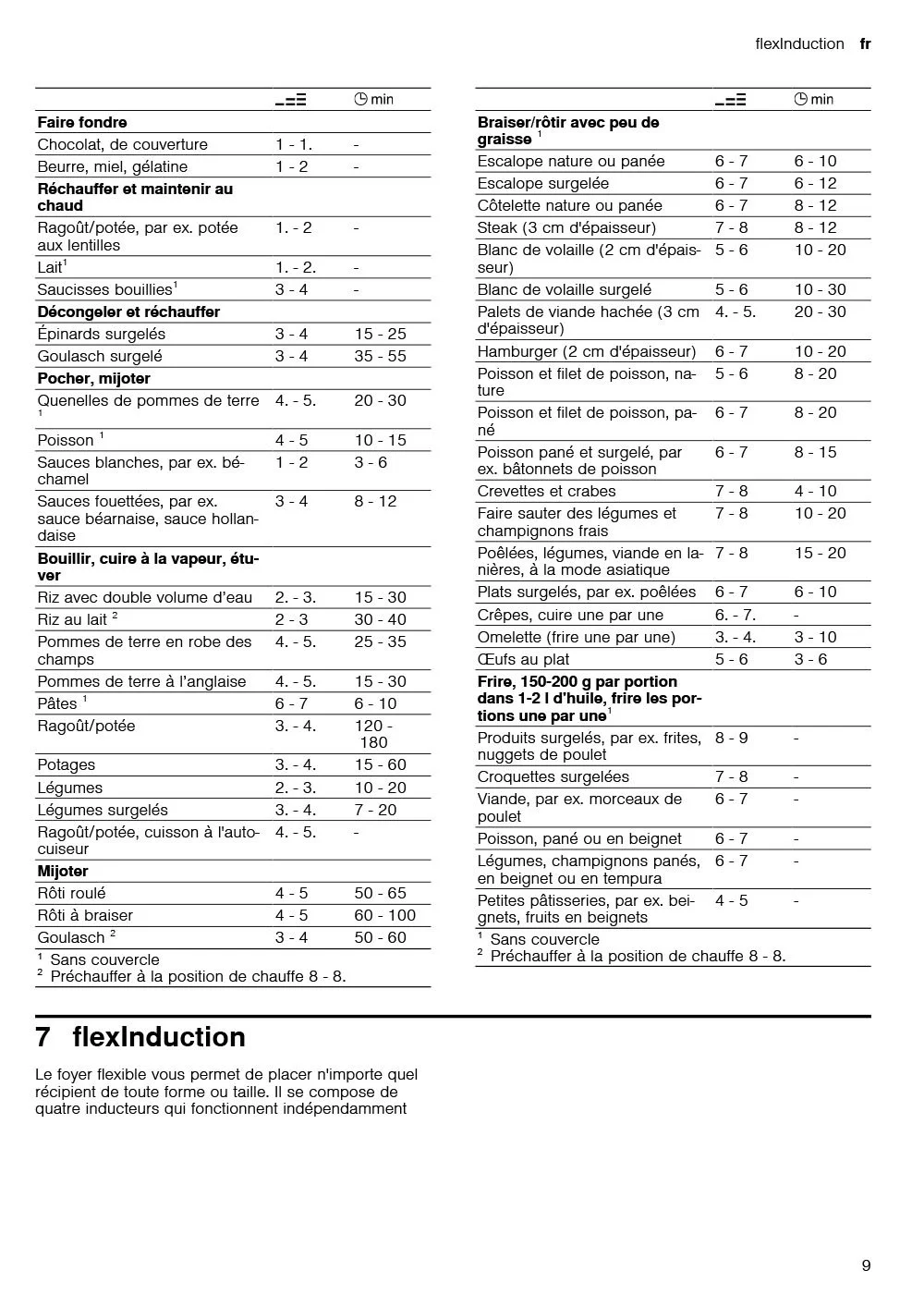 flexInduction fr

|  |  | min |
|---|---|---|
| Faire fondre |  |  |
| Chocolat, de couverture | 1 - 1. | - |
| Beurre, miel, gélatine | 1 - 2 | - |
| Réchauffer et maintenir au chaud |  |  |
| Ragoût/potée, par ex. potée aux lentilles | 1. - 2 | - |
| Lait$^{1}$ | 1. - 2. | - |
| Saucisses bouillies$^{1}$ | 3 - 4 | - |
| Décongeler et réchauffer |  |  |
| Épinards surgelés | 3 - 4 | 15 - 25 |
| Goulasch surgelé | 3 - 4 | 35 - 55 |
| Pocher, mijoter |  |  |
| Quenelles de pommes de terre $^{1}$ | 4. - 5. | 20 - 30 |
| Poisson $^{1}$ | 4 - 5 | 10 - 15 |
| Sauces blanches, par ex. béchamel | 1 - 2 | 3 - 6 |
| Sauces fouettées, par ex. sauce béarnaise, sauce hollandaise | 3 - 4 | 8 - 12 |
| Bouillir, cuire à la vapeur, étuver |  |  |
| Riz avec double volume d'eau | 2. - 3. | 15 - 30 |
| Riz au lait $^{2}$ | 2 - 3 | 30 - 40 |
| Pommes de terre en robe des champs | 4. - 5. | 25 - 35 |
| Pommes de terre à l'anglaise | 4. - 5. | 15 - 30 |
| Pâtes $^{1}$ | 6 - 7 | 6 - 10 |
| Ragoût/potée | 3. - 4. | 120 - 180 |
| Potages | 3. - 4. | 15 - 60 |
| Légumes | 2. - 3. | 10 - 20 |
| Légumes surgelés | 3. - 4. | 7 - 20 |
| Ragoût/potée, cuisson à l'autocuiseur | 4. - 5. | - |
| Mijoter |  |  |
| Rôti roulé | 4 - 5 | 50 - 65 |
| Rôti à braiser | 4 - 5 | 60 - 100 |
| Goulasch $^{2}$ | 3 - 4 | 50 - 60 |

$^{1}$ Sans couvercle
$^{2}$ Préchauffer à la position de chauffe 8 - 8.

|  |  | min |
|---|---|---|
| Braiser/rôtir avec peu de graisse $^{1}$ |  |  |
| Escalope nature ou panée | 6 - 7 | 6 - 10 |
| Escalope surgelée | 6 - 7 | 6 - 12 |
| Côtelette nature ou panée | 6 - 7 | 8 - 12 |
| Steak (3 cm d'épaisseur) | 7 - 8 | 8 - 12 |
| Blanc de volaille (2 cm d'épaisseur) | 5 - 6 | 10 - 20 |
| Blanc de volaille surgelé | 5 - 6 | 10 - 30 |
| Palets de viande hachée (3 cm d'épaisseur) | 4. - 5. | 20 - 30 |
| Hamburger (2 cm d'épaisseur) | 6 - 7 | 10 - 20 |
| Poisson et filet de poisson, nature | 5 - 6 | 8 - 20 |
| Poisson et filet de poisson, pané | 6 - 7 | 8 - 20 |
| Poisson pané et surgelé, par ex. bâtonnets de poisson | 6 - 7 | 8 - 15 |
| Crevettes et crabes | 7 - 8 | 4 - 10 |
| Faire sauter des légumes et champignons frais | 7 - 8 | 10 - 20 |
| Poêlées, légumes, viande en lanières, à la mode asiatique | 7 - 8 | 15 - 20 |
| Plats surgelés, par ex. poêlées | 6 - 7 | 6 - 10 |
| Crêpes, cuire une par une | 6. - 7. | - |
| Omelette (frire une par une) | 3. - 4. | 3 - 10 |
| Œufs au plat | 5 - 6 | 3 - 6 |
| Frire, 150-200 g par portion dans 1-2 l d'huile, frire les portions une par une$^{1}$ |  |  |
| Produits surgelés, par ex. frites, nuggets de poulet | 8 - 9 | - |
| Croquettes surgelées | 7 - 8 | - |
| Viande, par ex. morceaux de poulet | 6 - 7 | - |
| Poisson, pané ou en beignet | 6 - 7 | - |
| Légumes, champignons panés, en beignet ou en tempura | 6 - 7 | - |
| Petites pâtisseries, par ex. beignets, fruits en beignets | 4 - 5 | - |

$^{1}$ Sans couvercle
$^{2}$ Préchauffer à la position de chauffe 8 - 8.

7 flexInduction

Le foyer flexible vous permet de placer n'importe quel récipient de toute forme ou taille. Il se compose de quatre inducteurs qui fonctionnent indépendamment

9